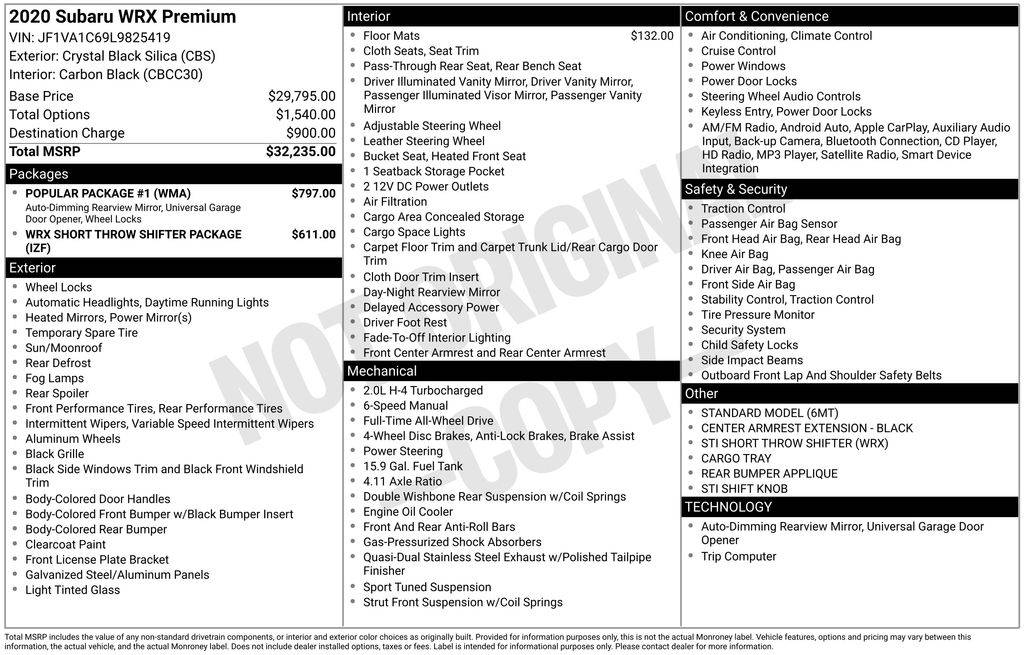 2020 Subaru WRX Premium
VIN: JF1VA1C69L9825419
Exterior: Crystal Black Silica (CBS)
Interior: Carbon Black (CBCC30)

| | |
|---|---|
| Base Price | $29,795.00 |
| Total Options | $1,540.00 |
| Destination Charge | $900.00 |
| Total MSRP | $32,235.00 |

Packages
- POPULAR PACKAGE #1 (WMA) $797.00
Auto-Dimming Rearview Mirror, Universal Garage Door Opener, Wheel Locks
- WRX SHORT THROW SHIFTER PACKAGE (IZF) $611.00

Exterior
- Wheel Locks
- Automatic Headlights, Daytime Running Lights
- Heated Mirrors, Power Mirror(s)
- Temporary Spare Tire
- Sun/Moonroof
- Rear Defrost
- Fog Lamps
- Rear Spoiler
- Front Performance Tires, Rear Performance Tires
- Intermittent Wipers, Variable Speed Intermittent Wipers
- Aluminum Wheels
- Black Grille
- Black Side Windows Trim and Black Front Windshield Trim
- Body-Colored Door Handles
- Body-Colored Front Bumper w/Black Bumper Insert
- Body-Colored Rear Bumper
- Clearcoat Paint
- Front License Plate Bracket
- Galvanized Steel/Aluminum Panels
- Light Tinted Glass

Interior
- Floor Mats $132.00
- Cloth Seats, Seat Trim
- Pass-Through Rear Seat, Rear Bench Seat
- Driver Illuminated Vanity Mirror, Driver Vanity Mirror, Passenger Illuminated Visor Mirror, Passenger Vanity Mirror
- Adjustable Steering Wheel
- Leather Steering Wheel
- Bucket Seat, Heated Front Seat
- 1 Seatback Storage Pocket
- 2 12V DC Power Outlets
- Air Filtration
- Cargo Area Concealed Storage
- Cargo Space Lights
- Carpet Floor Trim and Carpet Trunk Lid/Rear Cargo Door Trim
- Cloth Door Trim Insert
- Day-Night Rearview Mirror
- Delayed Accessory Power
- Driver Foot Rest
- Fade-To-Off Interior Lighting
- Front Center Armrest and Rear Center Armrest

Mechanical
- 2.0L H-4 Turbocharged
- 6-Speed Manual
- Full-Time All-Wheel Drive
- 4-Wheel Disc Brakes, Anti-Lock Brakes, Brake Assist
- Power Steering
- 15.9 Gal. Fuel Tank
- 4.11 Axle Ratio
- Double Wishbone Rear Suspension w/Coil Springs
- Engine Oil Cooler
- Front And Rear Anti-Roll Bars
- Gas-Pressurized Shock Absorbers
- Quasi-Dual Stainless Steel Exhaust w/Polished Tailpipe Finisher
- Sport Tuned Suspension
- Strut Front Suspension w/Coil Springs

Comfort & Convenience
- Air Conditioning, Climate Control
- Cruise Control
- Power Windows
- Power Door Locks
- Steering Wheel Audio Controls
- Keyless Entry, Power Door Locks
- AM/FM Radio, Android Auto, Apple CarPlay, Auxiliary Audio Input, Back-up Camera, Bluetooth Connection, CD Player, HD Radio, MP3 Player, Satellite Radio, Smart Device Integration

Safety & Security
- Traction Control
- Passenger Air Bag Sensor
- Front Head Air Bag, Rear Head Air Bag
- Knee Air Bag
- Driver Air Bag, Passenger Air Bag
- Front Side Air Bag
- Stability Control, Traction Control
- Tire Pressure Monitor
- Security System
- Child Safety Locks
- Side Impact Beams
- Outboard Front Lap And Shoulder Safety Belts

Other
- STANDARD MODEL (6MT)
- CENTER ARMREST EXTENSION - BLACK
- STI SHORT THROW SHIFTER (WRX)
- CARGO TRAY
- REAR BUMPER APPLIQUE
- STI SHIFT KNOB

TECHNOLOGY
- Auto-Dimming Rearview Mirror, Universal Garage Door Opener
- Trip Computer

NOT ORIGINAL COPY

Total MSRP includes the value of any non-standard drivetrain components, or interior and exterior color choices as originally built. Provided for information purposes only, this is not the actual Monroney label. Vehicle features, options and pricing may vary between this information, the actual vehicle, and the actual Monroney label. Does not include dealer installed options, taxes or fees. Label is intended for informational purposes only. Please contact dealer for more information.